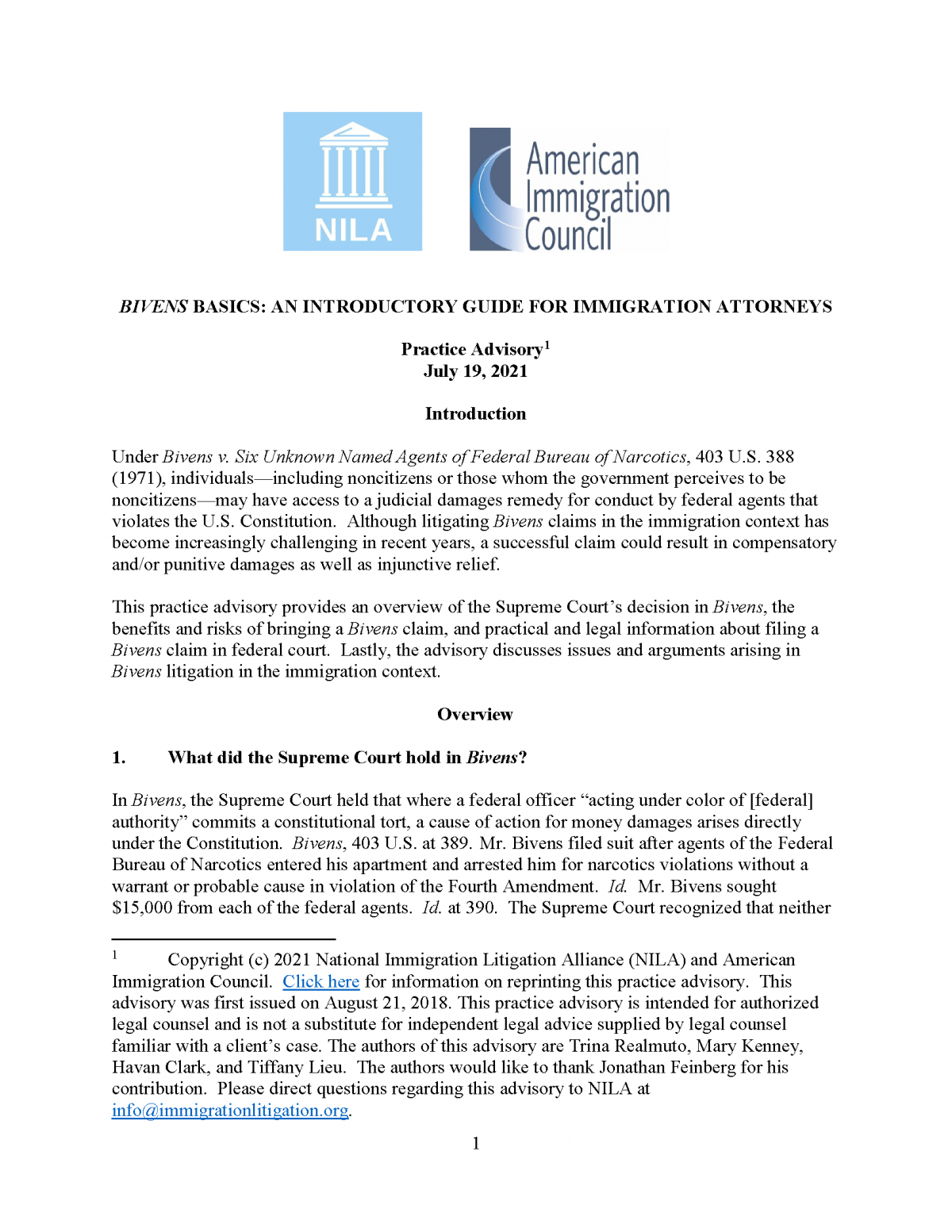 NILA

American Immigration Council

BIVENS BASICS: AN INTRODUCTORY GUIDE FOR IMMIGRATION ATTORNEYS

Practice Advisory$^1$
July 19, 2021

Introduction

Under Bivens v. Six Unknown Named Agents of Federal Bureau of Narcotics, 403 U.S. 388 (1971), individuals—including noncitizens or those whom the government perceives to be noncitizens—may have access to a judicial damages remedy for conduct by federal agents that violates the U.S. Constitution. Although litigating Bivens claims in the immigration context has become increasingly challenging in recent years, a successful claim could result in compensatory and/or punitive damages as well as injunctive relief.

This practice advisory provides an overview of the Supreme Court's decision in Bivens, the benefits and risks of bringing a Bivens claim, and practical and legal information about filing a Bivens claim in federal court. Lastly, the advisory discusses issues and arguments arising in Bivens litigation in the immigration context.

Overview

1. What did the Supreme Court hold in Bivens?

In Bivens, the Supreme Court held that where a federal officer "acting under color of [federal] authority" commits a constitutional tort, a cause of action for money damages arises directly under the Constitution. Bivens, 403 U.S. at 389. Mr. Bivens filed suit after agents of the Federal Bureau of Narcotics entered his apartment and arrested him for narcotics violations without a warrant or probable cause in violation of the Fourth Amendment. Id. Mr. Bivens sought $15,000 from each of the federal agents. Id. at 390. The Supreme Court recognized that neither

$^1$ Copyright (c) 2021 National Immigration Litigation Alliance (NILA) and American Immigration Council. Click here for information on reprinting this practice advisory. This advisory was first issued on August 21, 2018. This practice advisory is intended for authorized legal counsel and is not a substitute for independent legal advice supplied by legal counsel familiar with a client's case. The authors of this advisory are Trina Realmuto, Mary Kenney, Havan Clark, and Tiffany Lieu. The authors would like to thank Jonathan Feinberg for his contribution. Please direct questions regarding this advisory to NILA at info@immigrationlitigation.org.

1